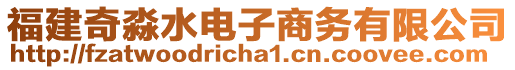 福建奇淼水电子商务有限公司
http://fzatwoodricha1.cn.coovee.com